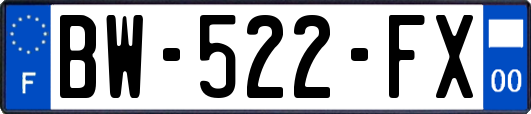 F
BW-522-FX
00